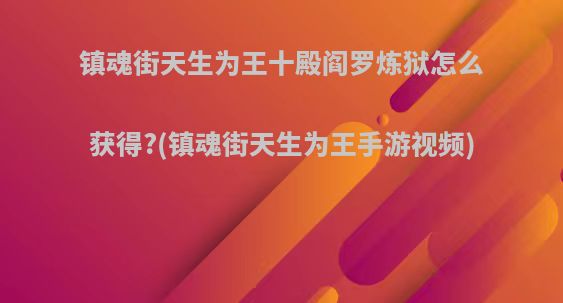 镇魂街天生为王十殿阎罗炼狱怎么获得?(镇魂街天生为王手游视频)